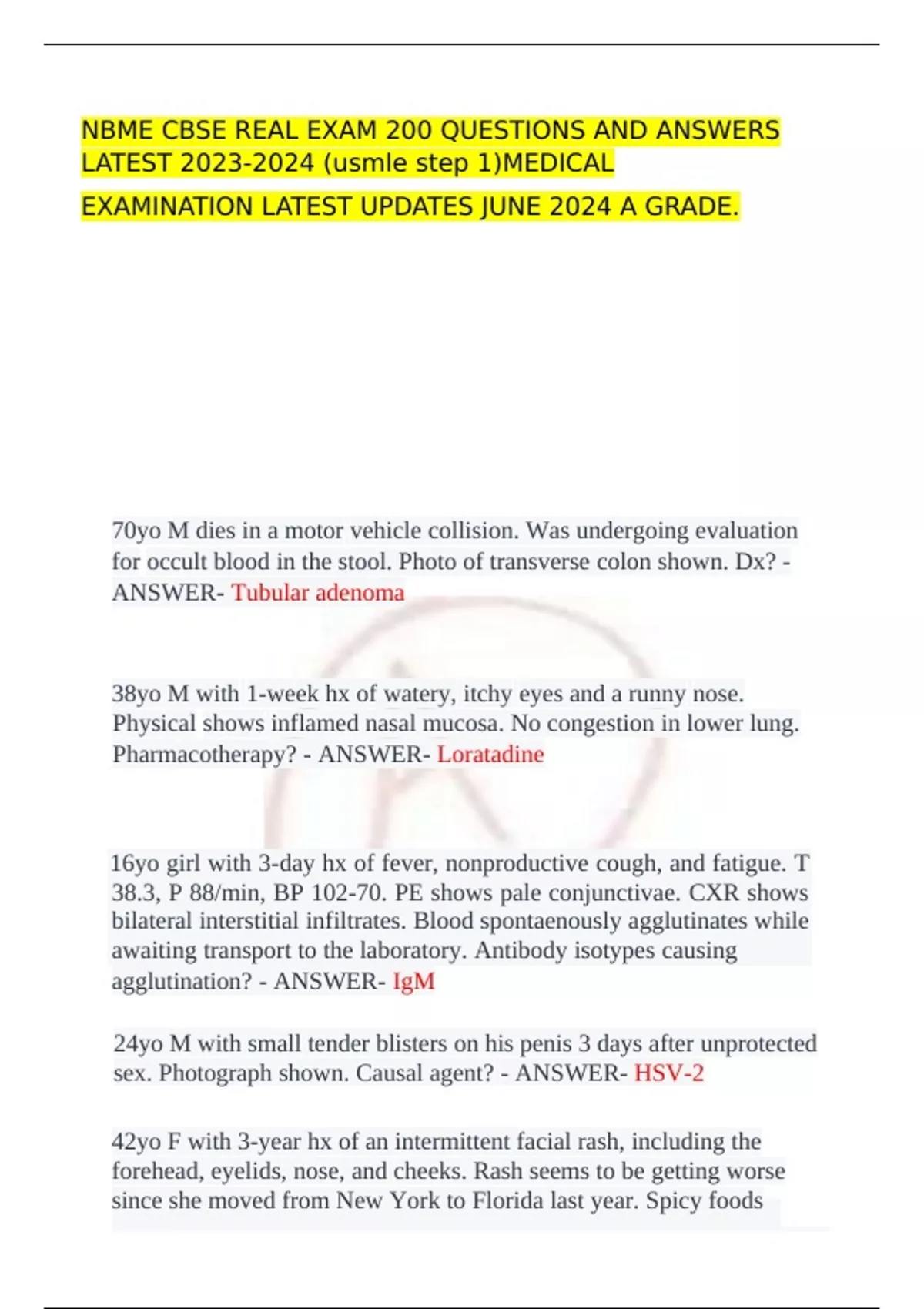 NBME CBSE REAL EXAM 200 QUESTIONS AND ANSWERS LATEST 2023-2024 (usmle step 1)MEDICAL EXAMINATION LATEST UPDATES JUNE 2024 A GRADE.

70yo M dies in a motor vehicle collision. Was undergoing evaluation for occult blood in the stool. Photo of transverse colon shown. Dx? - ANSWER- Tubular adenoma

38yo M with 1-week hx of watery, itchy eyes and a runny nose. Physical shows inflamed nasal mucosa. No congestion in lower lung. Pharmacotherapy? - ANSWER- Loratadine

16yo girl with 3-day hx of fever, nonproductive cough, and fatigue. T 38.3, P 88/min, BP 102-70. PE shows pale conjunctivae. CXR shows bilateral interstitial infiltrates. Blood spontaenously agglutinates while awaiting transport to the laboratory. Antibody isotypes causing agglutination? - ANSWER- IgM

24yo M with small tender blisters on his penis 3 days after unprotected sex. Photograph shown. Causal agent? - ANSWER- HSV-2

42yo F with 3-year hx of an intermittent facial rash, including the forehead, eyelids, nose, and cheeks. Rash seems to be getting worse since she moved from New York to Florida last year. Spicy foods